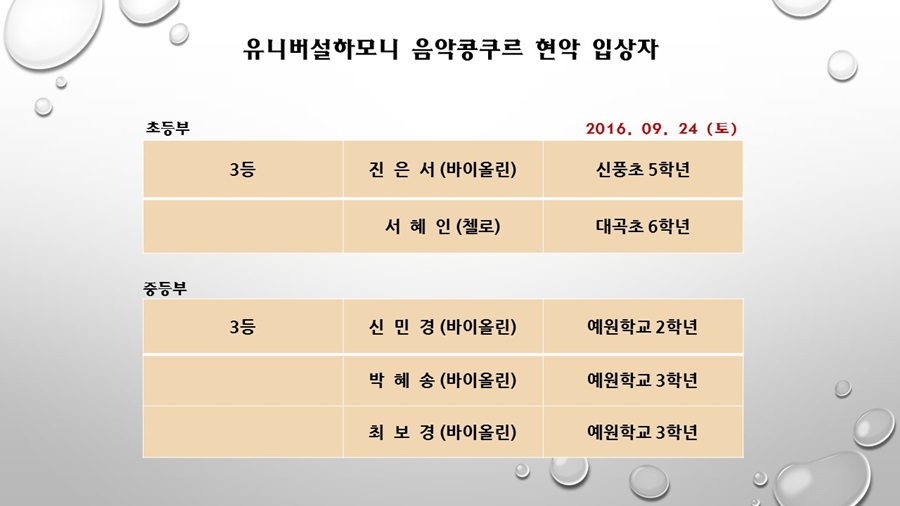 유니버설하모니 음악콩쿠르 현악 입상자

초등부

2016. 09. 24 (토)

| 3등 | 진 은 서 (바이올린) | 신풍초 5학년 |
|---|---|---|
| | 서 혜 인 (첼로) | 대곡초 6학년 |

중등부

| 3등 | 신 민 경 (바이올린) | 예원학교 2학년 |
|---|---|---|
| | 박 혜 송 (바이올린) | 예원학교 3학년 |
| | 최 보 경 (바이올린) | 예원학교 3학년 |